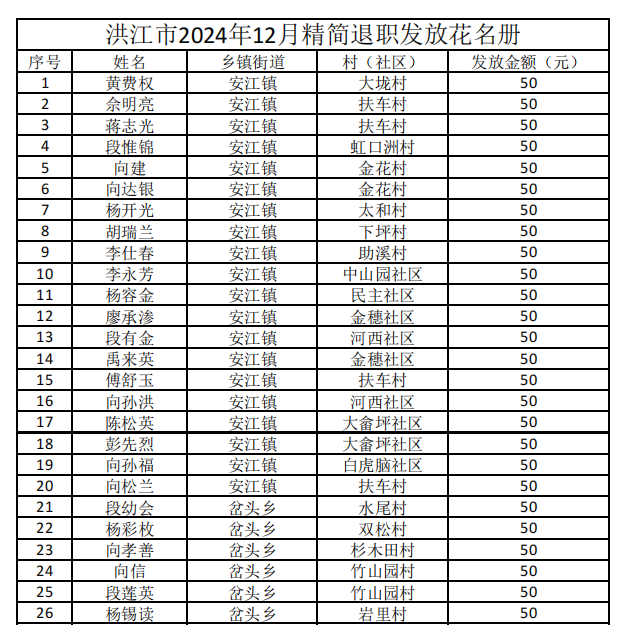 洪江市2024年12月精简退职发放花名册

| 序号 | 姓名 | 乡镇街道 | 村（社区） | 发放金额（元） |
|---|---|---|---|---|
| 1 | 黄费权 | 安江镇 | 大垅村 | 50 |
| 2 | 佘明亮 | 安江镇 | 扶车村 | 50 |
| 3 | 蒋志光 | 安江镇 | 扶车村 | 50 |
| 4 | 段惟锦 | 安江镇 | 虹口洲村 | 50 |
| 5 | 向建 | 安江镇 | 金花村 | 50 |
| 6 | 向达银 | 安江镇 | 金花村 | 50 |
| 7 | 杨开光 | 安江镇 | 太和村 | 50 |
| 8 | 胡瑞兰 | 安江镇 | 下坪村 | 50 |
| 9 | 李仕春 | 安江镇 | 助溪村 | 50 |
| 10 | 李永芳 | 安江镇 | 中山园社区 | 50 |
| 11 | 杨容金 | 安江镇 | 民主社区 | 50 |
| 12 | 廖承渗 | 安江镇 | 金穗社区 | 50 |
| 13 | 段有金 | 安江镇 | 河西社区 | 50 |
| 14 | 禹来英 | 安江镇 | 金穗社区 | 50 |
| 15 | 傅舒玉 | 安江镇 | 扶车村 | 50 |
| 16 | 向孙洪 | 安江镇 | 河西社区 | 50 |
| 17 | 陈松英 | 安江镇 | 大畲坪社区 | 50 |
| 18 | 彭先烈 | 安江镇 | 大畲坪社区 | 50 |
| 19 | 向孙福 | 安江镇 | 白虎脑社区 | 50 |
| 20 | 向松兰 | 安江镇 | 扶车村 | 50 |
| 21 | 段幼会 | 岔头乡 | 水尾村 | 50 |
| 22 | 杨彩枚 | 岔头乡 | 双松村 | 50 |
| 23 | 向孝善 | 岔头乡 | 杉木田村 | 50 |
| 24 | 向信 | 岔头乡 | 竹山园村 | 50 |
| 25 | 段莲英 | 岔头乡 | 竹山园村 | 50 |
| 26 | 杨锡读 | 岔头乡 | 岩里村 | 50 |